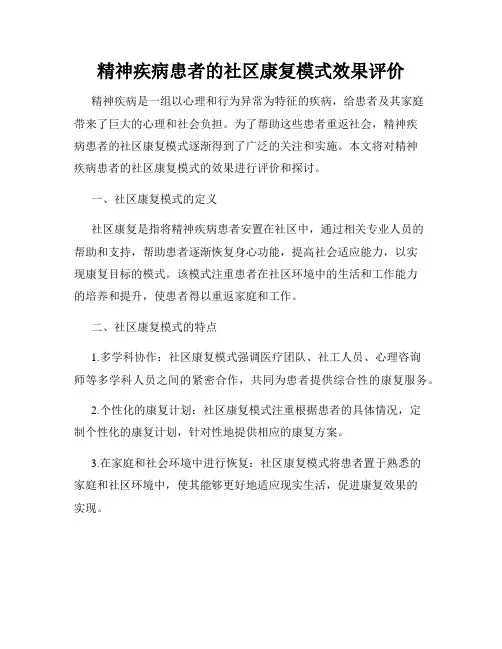 精神疾病患者的社区康复模式效果评价

精神疾病是一组以心理和行为异常为特征的疾病，给患者及其家庭带来了巨大的心理和社会负担。为了帮助这些患者重返社会，精神疾病患者的社区康复模式逐渐得到了广泛的关注和实施。本文将对精神疾病患者的社区康复模式的效果进行评价和探讨。

一、社区康复模式的定义

社区康复是指将精神疾病患者安置在社区中，通过相关专业人员的帮助和支持，帮助患者逐渐恢复身心功能，提高社会适应能力，以实现康复目标的模式。该模式注重患者在社区环境中的生活和工作能力的培养和提升，使患者得以重返家庭和工作。

二、社区康复模式的特点

1.多学科协作：社区康复模式强调医疗团队、社工人员、心理咨询师等多学科人员之间的紧密合作，共同为患者提供综合性的康复服务。

2.个性化的康复计划：社区康复模式注重根据患者的具体情况，定制个性化的康复计划，针对性地提供相应的康复方案。

3.在家庭和社会环境中进行恢复：社区康复模式将患者置于熟悉的家庭和社区环境中，使其能够更好地适应现实生活，促进康复效果的实现。